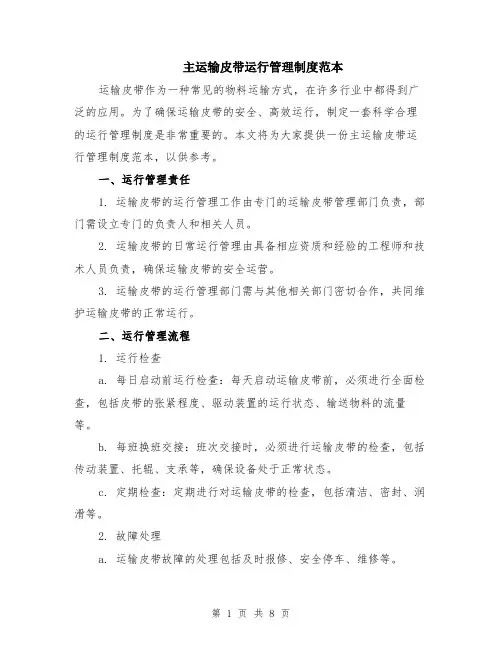 主运输皮带运行管理制度范本

运输皮带作为一种常见的物料运输方式，在许多行业中都得到广泛的应用。为了确保运输皮带的安全、高效运行，制定一套科学合理的运行管理制度是非常重要的。本文将为大家提供一份主运输皮带运行管理制度范本，以供参考。

一、运行管理责任

1. 运输皮带的运行管理工作由专门的运输皮带管理部门负责，部门需设立专门的负责人和相关人员。

2. 运输皮带的日常运行管理由具备相应资质和经验的工程师和技术人员负责，确保运输皮带的安全运营。

3. 运输皮带的运行管理部门需与其他相关部门密切合作，共同维护运输皮带的正常运行。

二、运行管理流程

1. 运行检查

a. 每日启动前运行检查：每天启动运输皮带前，必须进行全面检查，包括皮带的张紧程度、驱动装置的运行状态、输送物料的流量等。

b. 每班换班交接：班次交接时，必须进行运输皮带的检查，包括传动装置、托辊、支承等，确保设备处于正常状态。

c. 定期检查：定期进行对运输皮带的检查，包括清洁、密封、润滑等。

2. 故障处理

a. 运输皮带故障的处理包括及时报修、安全停车、维修等。

第 1 页 共 8 页